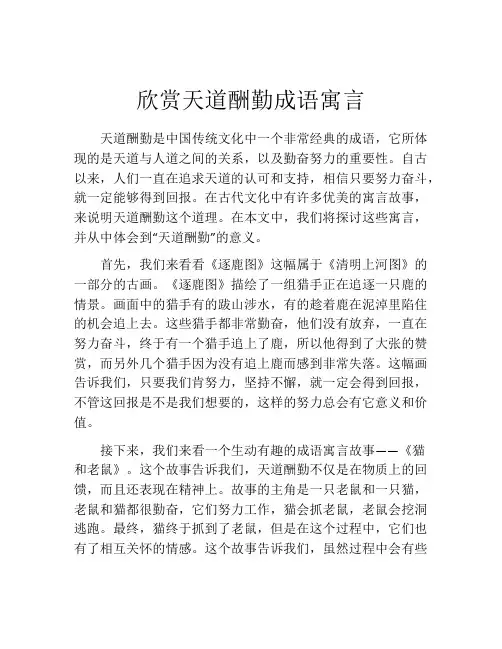 欣赏天道酬勤成语寓言

天道酬勤是中国传统文化中一个非常经典的成语，它所体现的是天道与人道之间的关系，以及勤奋努力的重要性。自古以来，人们一直在追求天道的认可和支持，相信只要努力奋斗，就一定能够得到回报。在古代文化中有许多优美的寓言故事，来说明天道酬勤这个道理。在本文中，我们将探讨这些寓言，并从中体会到“天道酬勤”的意义。

首先，我们来看看《逐鹿图》这幅属于《清明上河图》的一部分的古画。《逐鹿图》描绘了一组猎手正在追逐一只鹿的情景。画面中的猎手有的跋山涉水，有的趁着鹿在泥淖里陷住的机会追上去。这些猎手都非常勤奋，他们没有放弃，一直在努力奋斗，终于有一个猎手追上了鹿，所以他得到了大张的赞赏，而另外几个猎手因为没有追上鹿而感到非常失落。这幅画告诉我们，只要我们肯努力，坚持不懈，就一定会得到回报，不管这回报是不是我们想要的，这样的努力总会有它意义和价值。

接下来，我们来看一个生动有趣的成语寓言故事——《猫和老鼠》。这个故事告诉我们，天道酬勤不仅是在物质上的回馈，而且还表现在精神上。故事的主角是一只老鼠和一只猫，老鼠和猫都很勤奋，它们努力工作，猫会抓老鼠，老鼠会挖洞逃跑。最终，猫终于抓到了老鼠，但是在这个过程中，它们也有了相互关怀的情感。这个故事告诉我们，虽然过程中会有些